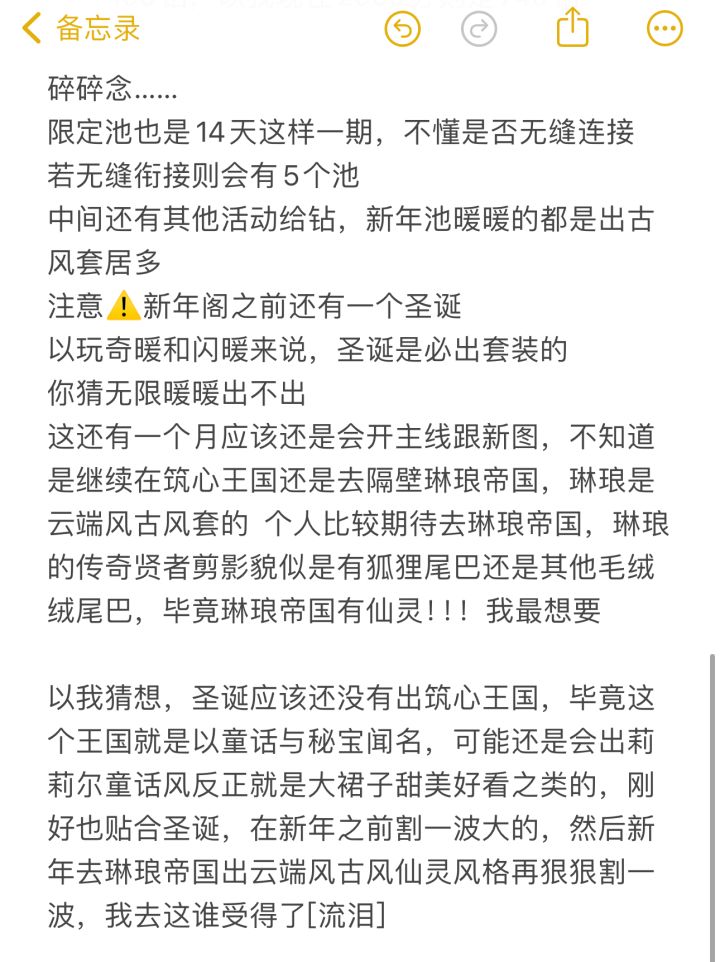 备忘录

碎碎念……
限定池也是14天这样一期，不懂是否无缝连接
若无缝衔接则会有5个池
中间还有其他活动给钻，新年池暖暖的都是出古风套居多
注意⚠️新年阁之前还有一个圣诞
以玩奇暖和闪暖来说，圣诞是必出套装的
你猜无限暖暖出不出
这还有一个月应该还是会开主线跟新图，不知道是继续在筑心王国还是去隔壁琳琅帝国，琳琅是云端风古风套的 个人比较期待去琳琅帝国，琳琅的传奇贤者剪影貌似是有狐狸尾巴还是其他毛绒绒尾巴，毕竟琳琅帝国有仙灵！！！ 我最想要

以我猜想，圣诞应该还没有出筑心王国，毕竟这个王国就是以童话与秘宝闻名，可能还是会出莉莉尔童话风反正就是大裙子甜美好看之类的，刚好也贴合圣诞，在新年之前割一波大的，然后新年去琳琅帝国出云端风古风仙灵风格再狠狠割一波，我去这谁受得了[流泪]